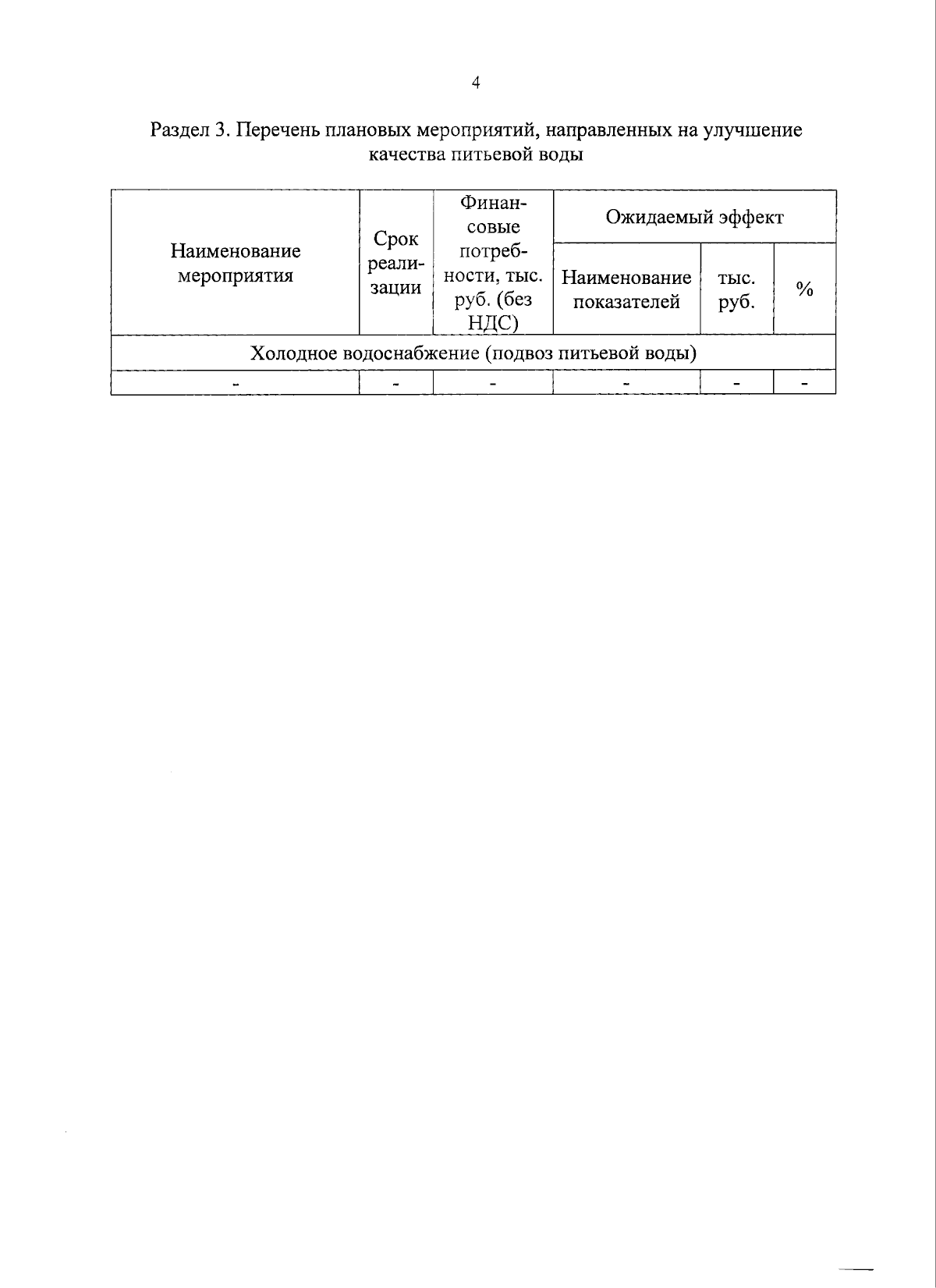 4

Раздел 3. Перечень плановых мероприятий, направленных на улучшение качества питьевой воды

| Наименование мероприятия | Срок реализации | Финансовые потребности, тыс. руб. (без НДС) | Ожидаемый эффект | | |
|---|---|---|---|---|---|
| | | | Наименование показателей | тыс. руб. | % |
| Холодное водоснабжение (подвоз питьевой воды) | | | | | |
| - | - | - | - | - | - |